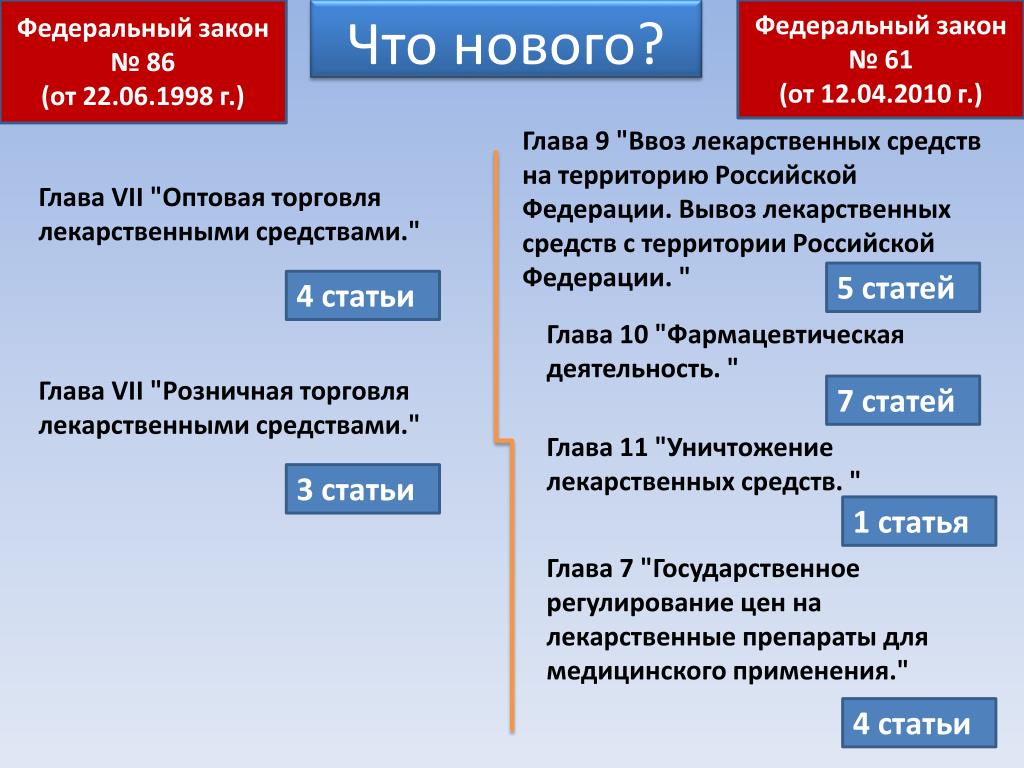 Федеральный закон № 86 (от 22.06.1998 г.)

Что нового?

Федеральный закон № 61 (от 12.04.2010 г.)

Глава VII "Оптовая торговля лекарственными средствами."

4 статьи

Глава VII "Розничная торговля лекарственными средствами."

3 статьи

Глава 9 "Ввоз лекарственных средств на территорию Российской Федерации. Вывоз лекарственных средств с территории Российской Федерации. "

5 статей

Глава 10 "Фармацевтическая деятельность. "

7 статей

Глава 11 "Уничтожение лекарственных средств. "

1 статья

Глава 7 "Государственное регулирование цен на лекарственные препараты для медицинского применения."

4 статьи